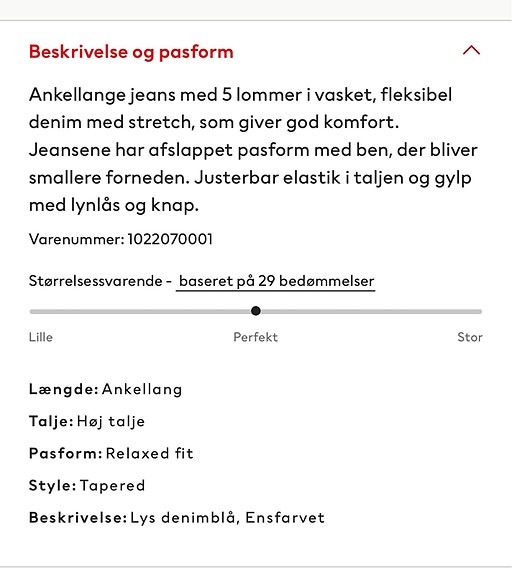 Beskrivelse og pasform

Ankellange jeans med 5 lommer i vasket, fleksibel denim med stretch, som giver god komfort. Jeansene har afslappet pasform med ben, der bliver smallere forneden. Justerbar elastik i taljen og gylp med lynlås og knap.

Varenummer: 1022070001

Størrelsessvarende - baseret på 29 bedømmelser

Lille

Perfekt

Stor

Længde: Ankellang

Talje: Høj talje

Pasform: Relaxed fit

Style: Tapered

Beskrivelse: Lys denimblå, Ensfarvet